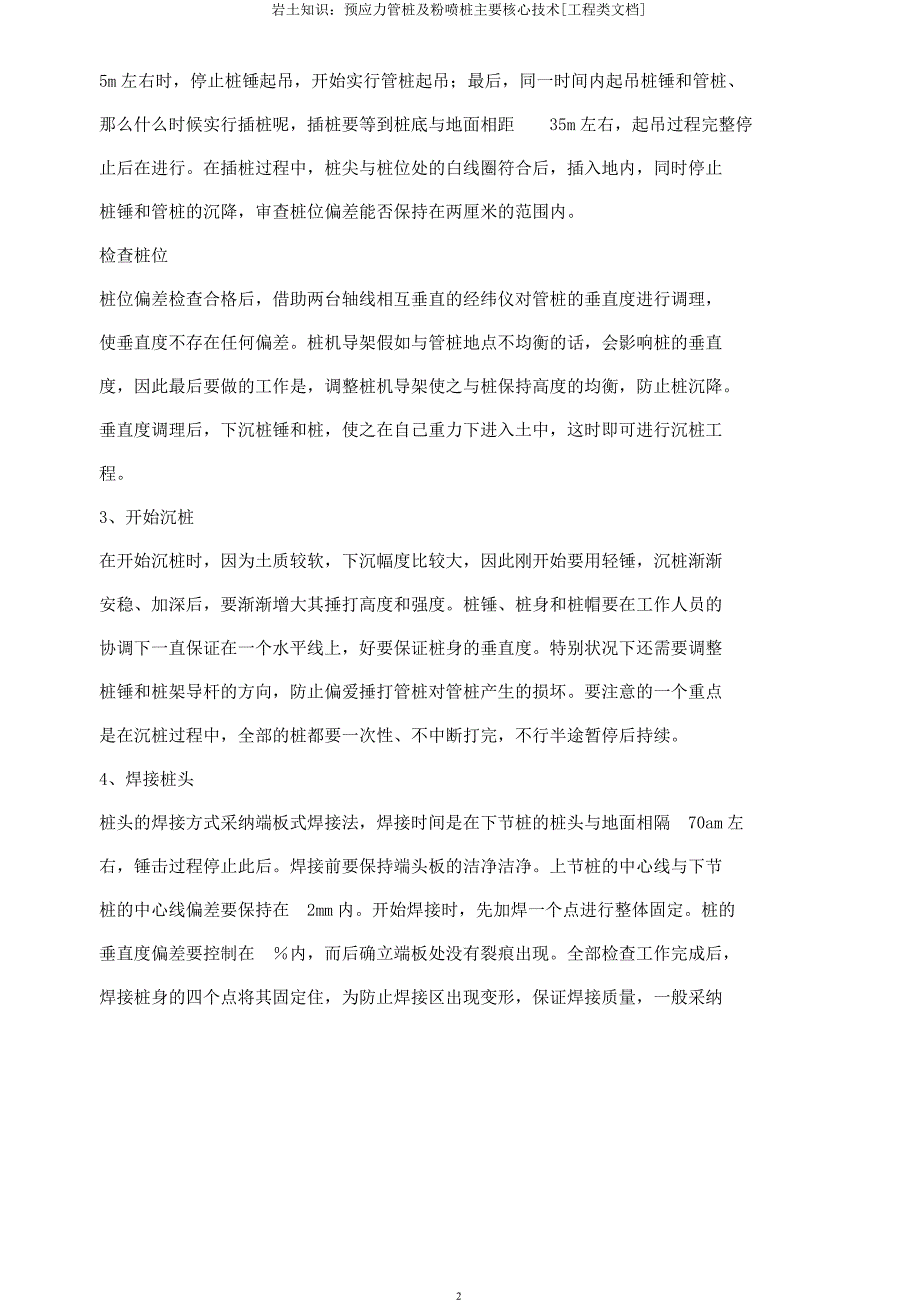 岩土知识：预应力管桩及粉喷桩主要核心技术[工程类文档]

5m 左右时，停止桩锤起吊，开始实行管桩起吊；最后，同一时间内起吊桩锤和管桩、那么什么时候实行插桩呢，插桩要等到桩底与地面相距 35m 左右，起吊过程完整停止后在进行。在插桩过程中，桩尖与桩位处的白线圈符合后，插入地内，同时停止桩锤和管桩的沉降，审查桩位偏差能否保持在两厘米的范围内。

检查桩位

桩位偏差检查合格后，借助两台轴线相互垂直的经纬仪对管桩的垂直度进行调理，使垂直度不存在任何偏差。桩机导架假如与管桩地点不均衡的话，会影响桩的垂直度，因此最后要做的工作是，调整桩机导架使之与桩保持高度的均衡，防止桩沉降。垂直度调理后，下沉桩锤和桩，使之在自己重力下进入土中，这时即可进行沉桩工程。

3、开始沉桩

在开始沉桩时，因为土质较软，下沉幅度比较大，因此刚开始要用轻锤，沉桩渐渐安稳、加深后，要渐渐增大其捶打高度和强度。桩锤、桩身和桩帽要在工作人员的协调下一直保证在一个水平线上，好要保证桩身的垂直度。特别状况下还需要调整桩锤和桩架导杆的方向，防止偏爱捶打管桩对管桩产生的损坏。要注意的一个重点是在沉桩过程中，全部的桩都要一次性、不中断打完，不行半途暂停后持续。

4、焊接桩头

桩头的焊接方式采纳端板式焊接法，焊接时间是在下节桩的桩头与地面相隔 70am 左右，锤击过程停止此后。焊接前要保持端头板的洁净洁净。上节桩的中心线与下节桩的中心线偏差要保持在 2mm 内。开始焊接时，先加焊一个点进行整体固定。桩的垂直度偏差要控制在 %内，而后确立端板处没有裂痕出现。全部检查工作完成后，焊接桩身的四个点将其固定住，为防止焊接区出现变形，保证焊接质量，一般采纳

2